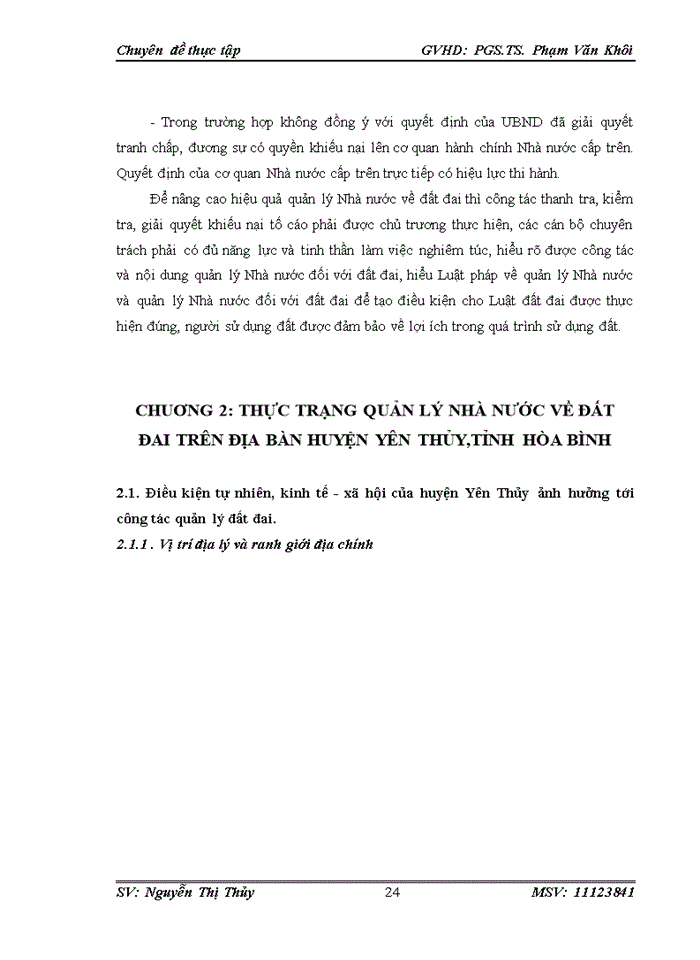 Chuyên đề thực tập GVHD: PGS.TS. Phạm Văn Khôi

- Trong trường hợp không đồng ý với quyết định của UBND đã giải quyết tranh chấp, đương sự có quyền khiếu nại lên cơ quan hành chính Nhà nước cấp trên. Quyết định của cơ quan Nhà nước cấp trên trực tiếp có hiệu lực thi hành.

Để nâng cao hiệu quả quản lý Nhà nước về đất đai thì công tác thanh tra, kiểm tra, giải quyết khiếu nại tố cáo phải được chủ trương thực hiện, các cán bộ chuyên trách phải có đủ năng lực và tinh thần làm việc nghiêm túc, hiểu rõ được công tác và nội dung quản lý Nhà nước đối với đất đai, hiểu Luật pháp về quản lý Nhà nước và quản lý Nhà nước đối với đất đai để tạo điều kiện cho Luật đất đai được thực hiện đúng, người sử dụng đất được đảm bảo về lợi ích trong quá trình sử dụng đất.

CHƯƠNG 2: THỰC TRẠNG QUẢN LÝ NHÀ NƯỚC VỀ ĐẤT ĐAI TRÊN ĐỊA BÀN HUYỆN YÊN THỦY,TỈNH HÒA BÌNH

2.1. Điều kiện tự nhiên, kinh tế - xã hội của huyện Yên Thủy ảnh hưởng tới công tác quản lý đất đai.

2.1.1 . Vị trí địa lý và ranh giới địa chính

SV: Nguyễn Thị Thủy 24 MSV: 11123841